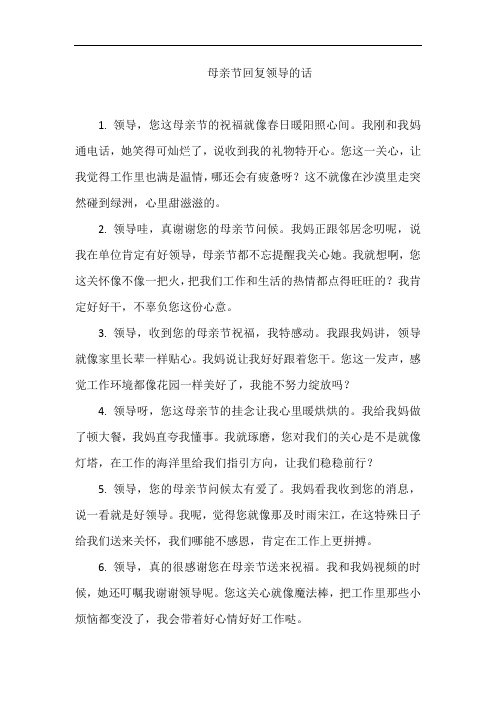 母亲节回复领导的话

1. 领导，您这母亲节的祝福就像春日暖阳照心间。我刚和我妈通电话，她笑得可灿烂了，说收到我的礼物特开心。您这一关心，让我觉得工作里也满是温情，哪还会有疲惫呀？这不就像在沙漠里走突然碰到绿洲，心里甜滋滋的。

2. 领导哇，真谢谢您的母亲节问候。我妈正跟邻居念叨呢，说我在单位肯定有好领导，母亲节都不忘提醒我关心她。我就想啊，您这关怀像不像一把火，把我们工作和生活的热情都点得旺旺的？我肯定好好干，不辜负您这份心意。

3. 领导，收到您的母亲节祝福，我特感动。我跟我妈讲，领导就像家里长辈一样贴心。我妈说让我好好跟着您干。您这一发声，感觉工作环境都像花园一样美好了，我能不努力绽放吗？

4. 领导呀，您这母亲节的挂念让我心里暖烘烘的。我给我妈做了顿大餐，我妈直夸我懂事。我就琢磨，您对我们的关心是不是就像灯塔，在工作的海洋里给我们指引方向，让我们稳稳前行？

5. 领导，您的母亲节问候太有爱了。我妈看我收到您的消息，说一看就是好领导。我呢，觉得您就像那及时雨宋江，在这特殊日子给我们送来关怀，我们哪能不感恩，肯定在工作上更拼搏。

6. 领导，真的很感谢您在母亲节送来祝福。我和我妈视频的时候，她还叮嘱我谢谢领导呢。您这关心就像魔法棒，把工作里那些小烦恼都变没了，我会带着好心情好好工作哒。